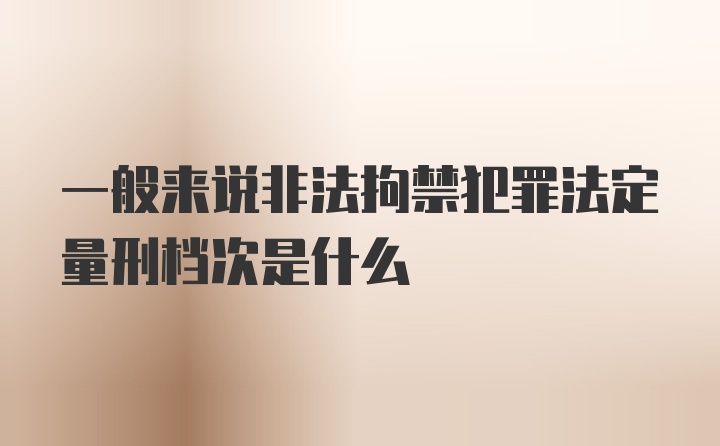 一般来说非法拘禁犯罪法定量刑档次是什么